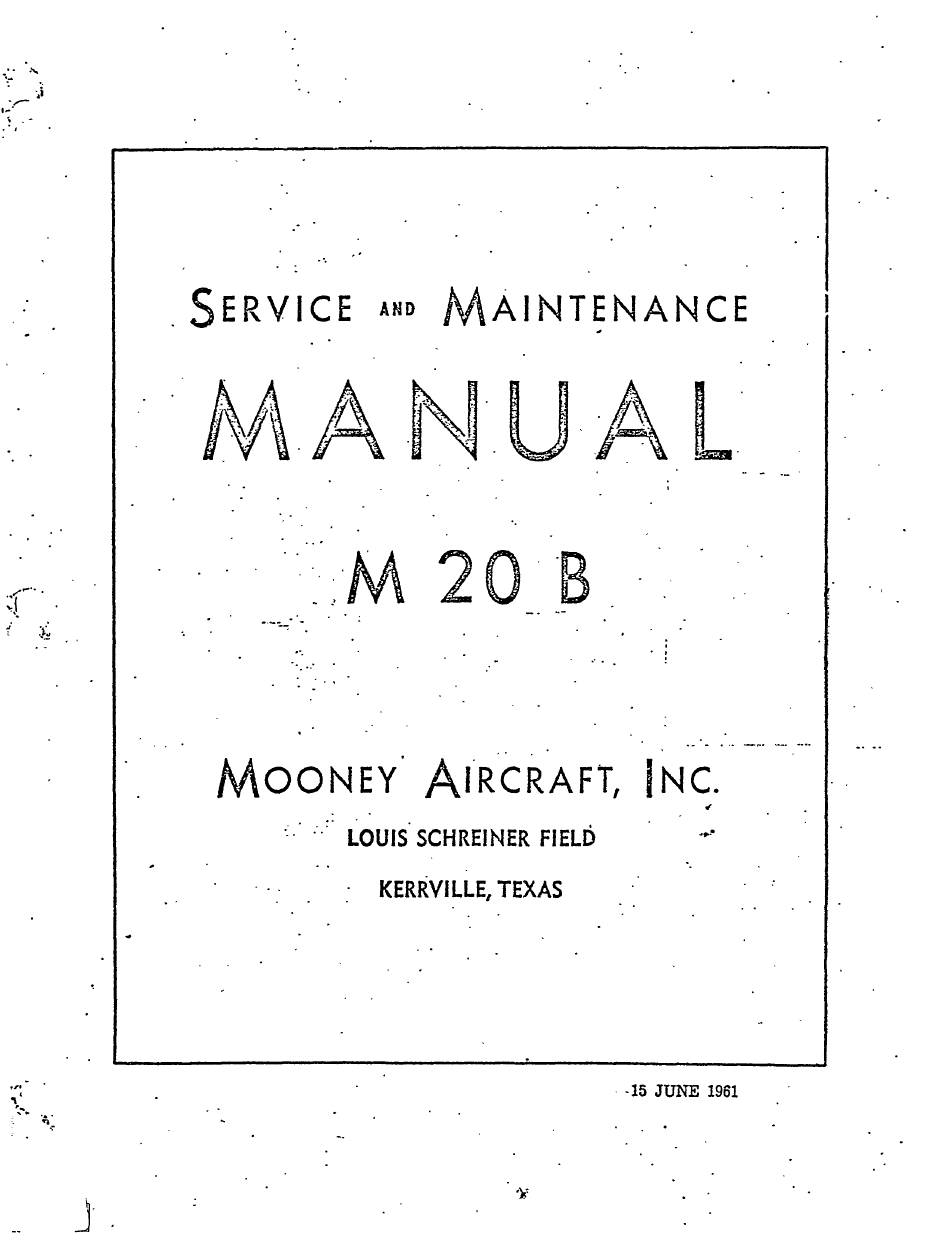 SERVICE AND MAINTENANCE

MANUAL

M 20 B

MOONEY AIRCRAFT, INC.

LOUIS SCHREINER FIELD

KERRVILLE, TEXAS

15 JUNE 1961